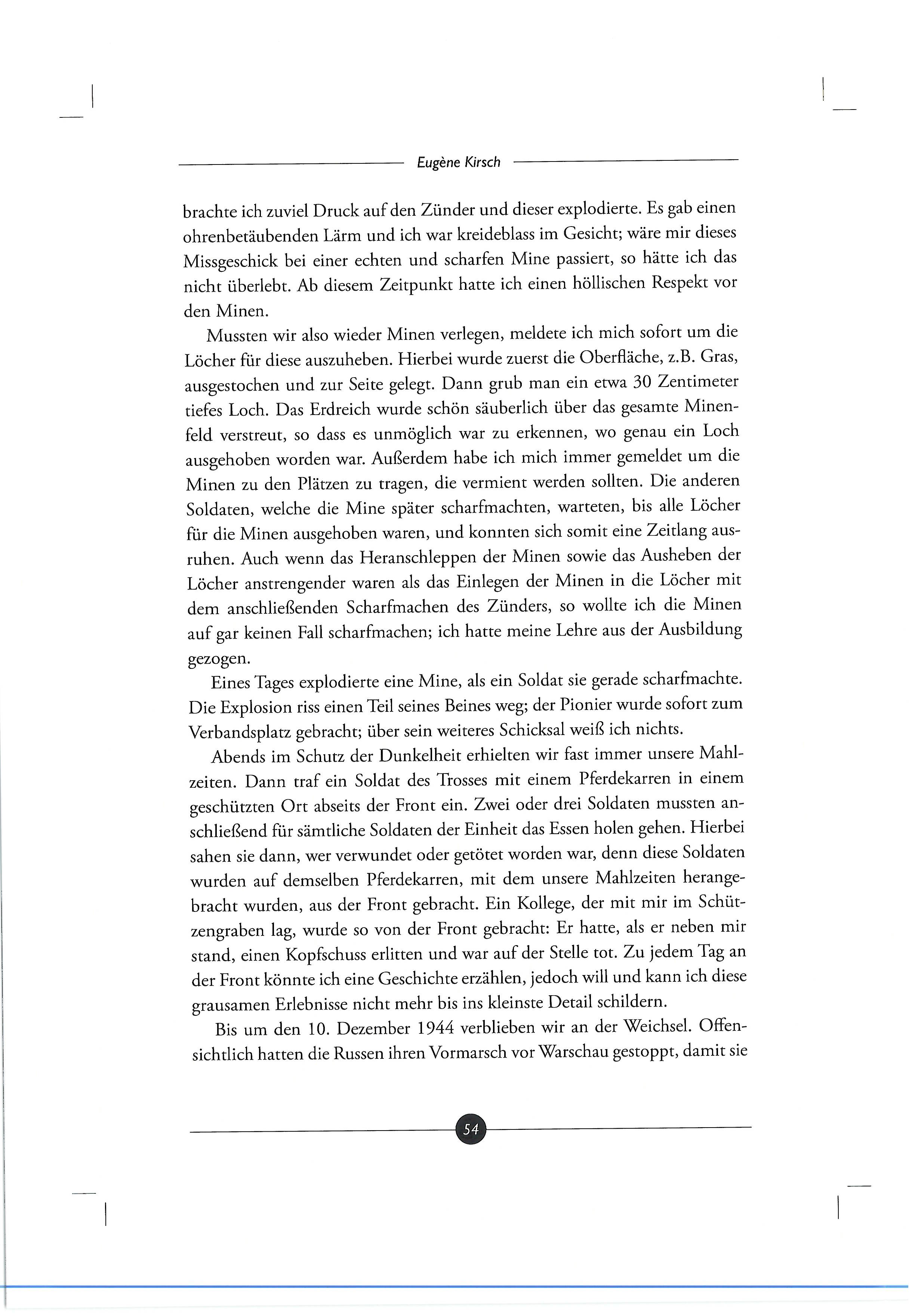 Eugène Kirsch

brachte ich zuviel Druck auf den Zünder und dieser explodierte. Es gab einen ohrenbetäubenden Lärm und ich war kreideblass im Gesicht; wäre mir dieses Missgeschick bei einer echten und scharfen Mine passiert, so hätte ich das nicht überlebt. Ab diesem Zeitpunkt hatte ich einen höllischen Respekt vor den Minen.

Mussten wir also wieder Minen verlegen, meldete ich mich sofort um die Löcher für diese auszuheben. Hierbei wurde zuerst die Oberfläche, z.B. Gras, ausgestochen und zur Seite gelegt. Dann grub man ein etwa 30 Zentimeter tiefes Loch. Das Erdreich wurde schön säuberlich über das gesamte Minenfeld verstreut, so dass es unmöglich war zu erkennen, wo genau ein Loch ausgehoben worden war. Außerdem habe ich mich immer gemeldet um die Minen zu den Plätzen zu tragen, die vermient werden sollten. Die anderen Soldaten, welche die Mine später scharfmachten, warteten, bis alle Löcher für die Minen ausgehoben waren, und konnten sich somit eine Zeitlang ausruhen. Auch wenn das Heranschleppen der Minen sowie das Ausheben der Löcher anstrengender waren als das Einlegen der Minen in die Löcher mit dem anschließenden Scharfmachen des Zünders, so wollte ich die Minen auf gar keinen Fall scharfmachen; ich hatte meine Lehre aus der Ausbildung gezogen.

Eines Tages explodierte eine Mine, als ein Soldat sie gerade scharfmachte. Die Explosion riss einen Teil seines Beines weg; der Pionier wurde sofort zum Verbandsplatz gebracht; über sein weiteres Schicksal weiß ich nichts.

Abends im Schutz der Dunkelheit erhielten wir fast immer unsere Mahlzeiten. Dann traf ein Soldat des Trosses mit einem Pferdekarren in einem geschützten Ort abseits der Front ein. Zwei oder drei Soldaten mussten anschließend für sämtliche Soldaten der Einheit das Essen holen gehen. Hierbei sahen sie dann, wer verwundet oder getötet worden war, denn diese Soldaten wurden auf demselben Pferdekarren, mit dem unsere Mahlzeiten herangebracht wurden, aus der Front gebracht. Ein Kollege, der mit mir im Schützengraben lag, wurde so von der Front gebracht: Er hatte, als er neben mir stand, einen Kopfschuss erlitten und war auf der Stelle tot. Zu jedem Tag an der Front könnte ich eine Geschichte erzählen, jedoch will und kann ich diese grausamen Erlebnisse nicht mehr bis ins kleinste Detail schildern.

Bis um den 10. Dezember 1944 verblieben wir an der Weichsel. Offensichtlich hatten die Russen ihren Vormarsch vor Warschau gestoppt, damit sie

54